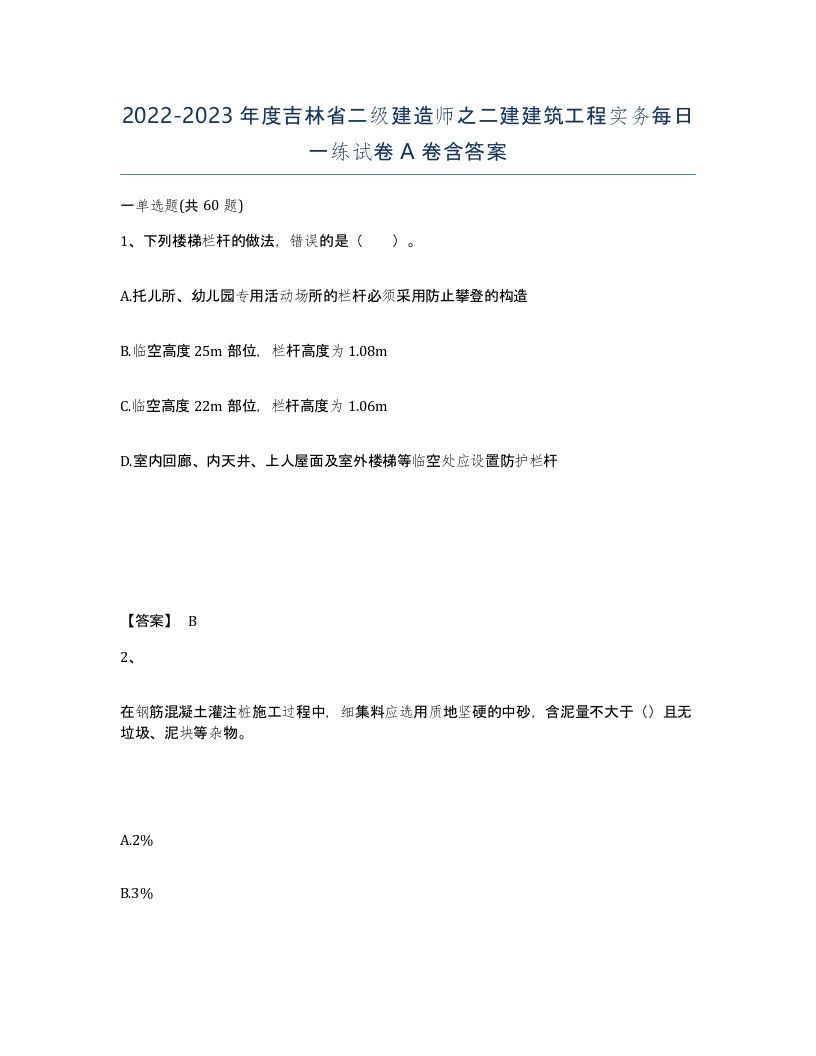 2022-2023年度吉林省二级建造师之二建建筑工程实务每日一练试卷A卷含答案

一单选题(共60题)

1、下列楼梯栏杆的做法，错误的是（　）。

A.托儿所、幼儿园专用活动场所的栏杆必须采用防止攀登的构造

B.临空高度25m部位，栏杆高度为1.08m

C.临空高度22m部位，栏杆高度为1.06m

D.室内回廊、内天井、上人屋面及室外楼梯等临空处应设置防护栏杆

【答案】 B

2、

在钢筋混凝土灌注桩施工过程中，细集料应选用质地坚硬的中砂，含泥量不大于（）且无垃圾、泥块等杂物。

A.2%

B.3%